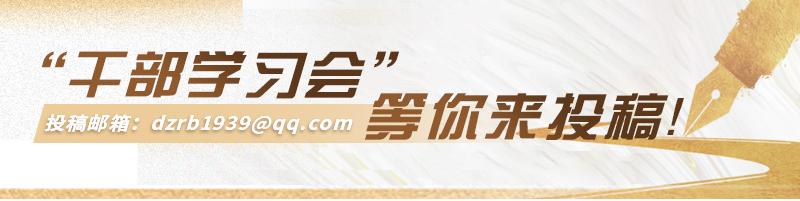 “干部学习会”

投稿邮箱：dzrb1939@qq.com

等你来投稿！